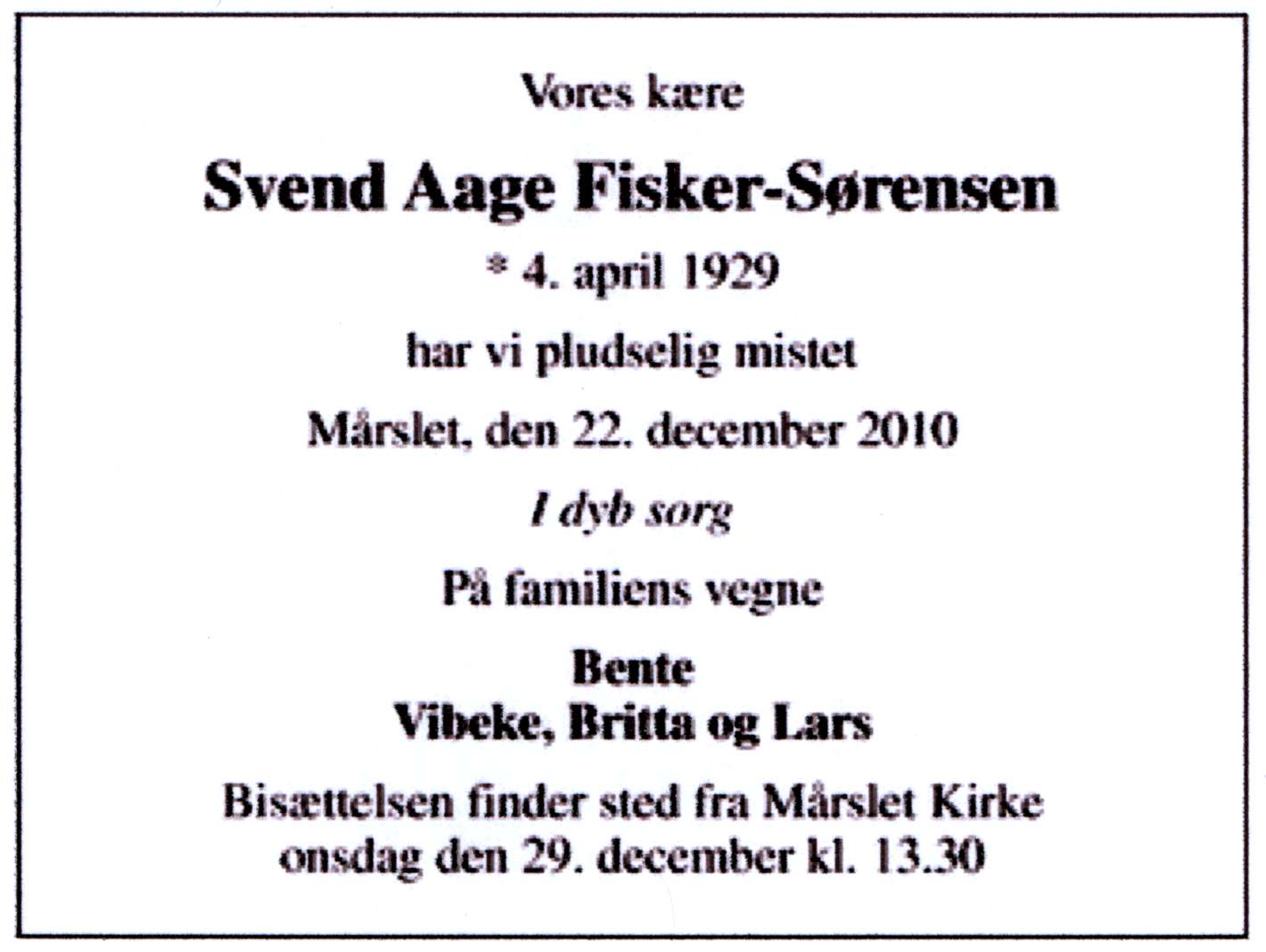 Vores kære

Svend Aage Fisker-Sørensen

* 4. april 1929

har vi pludselig mistet

Mårslet, den 22. december 2010

I dyb sorg

På familiens vegne

Bente
Vibeke, Britta og Lars

Bisættelsen finder sted fra Mårslet Kirke onsdag den 29. december kl. 13.30